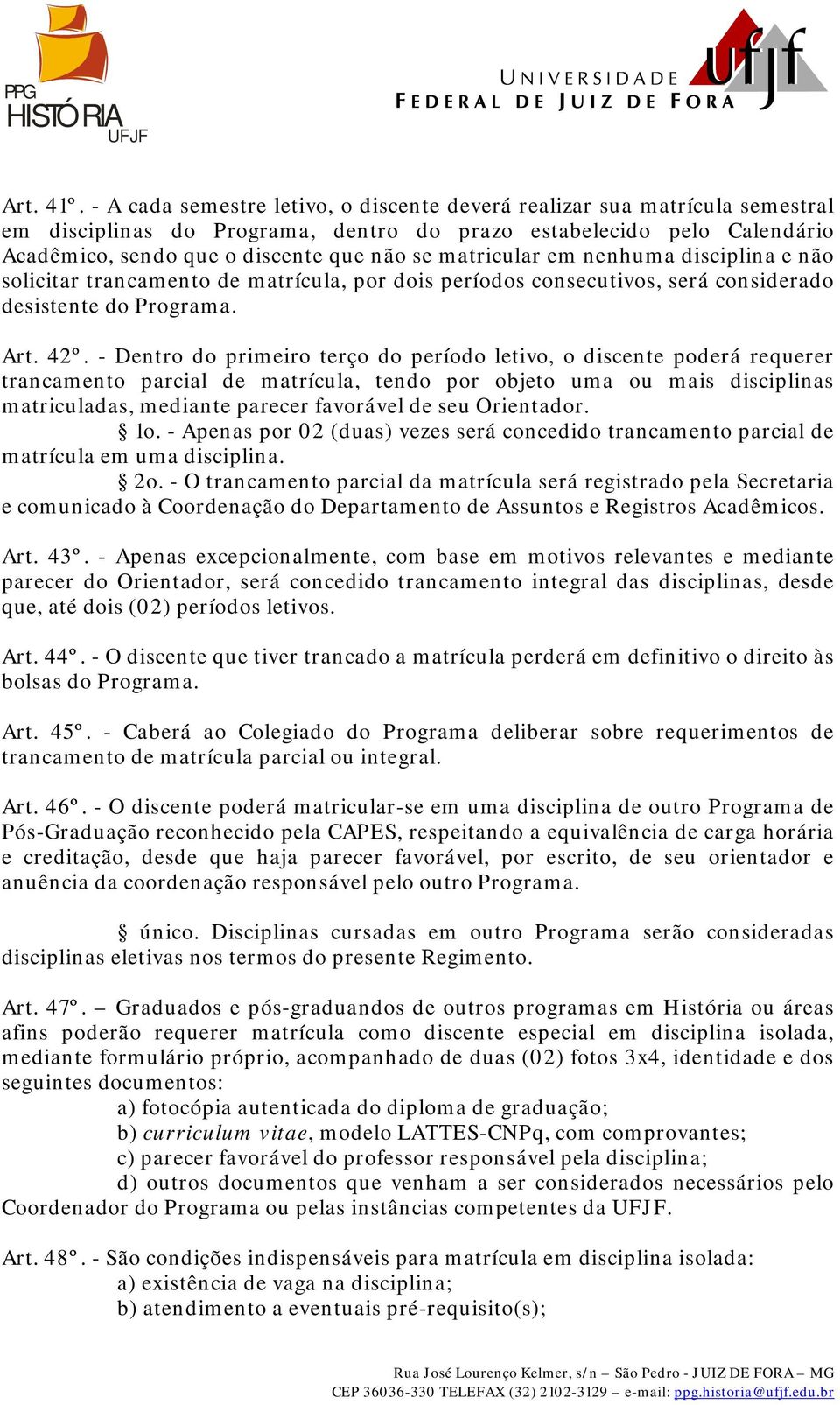 PPG
HISTÓRIA
UFJF

UNIVERSIDADE
FEDERAL DE JUIZ DE FORA
ufjf

Art. 41º. - A cada semestre letivo, o discente deverá realizar sua matrícula semestral em disciplinas do Programa, dentro do prazo estabelecido pelo Calendário Acadêmico, sendo que o discente que não se matricular em nenhuma disciplina e não solicitar trancamento de matrícula, por dois períodos consecutivos, será considerado desistente do Programa.

Art. 42º. - Dentro do primeiro terço do período letivo, o discente poderá requerer trancamento parcial de matrícula, tendo por objeto uma ou mais disciplinas matriculadas, mediante parecer favorável de seu Orientador.

§ 1o. - Apenas por 02 (duas) vezes será concedido trancamento parcial de matrícula em uma disciplina.

§ 2o. - O trancamento parcial da matrícula será registrado pela Secretaria e comunicado à Coordenação do Departamento de Assuntos e Registros Acadêmicos.

Art. 43º. - Apenas excepcionalmente, com base em motivos relevantes e mediante parecer do Orientador, será concedido trancamento integral das disciplinas, desde que, até dois (02) períodos letivos.

Art. 44º. - O discente que tiver trancado a matrícula perderá em definitivo o direito às bolsas do Programa.

Art. 45º. - Caberá ao Colegiado do Programa deliberar sobre requerimentos de trancamento de matrícula parcial ou integral.

Art. 46º. - O discente poderá matricular-se em uma disciplina de outro Programa de Pós-Graduação reconhecido pela CAPES, respeitando a equivalência de carga horária e creditação, desde que haja parecer favorável, por escrito, de seu orientador e anuência da coordenação responsável pelo outro Programa.

§ único. Disciplinas cursadas em outro Programa serão consideradas disciplinas eletivas nos termos do presente Regimento.

Art. 47º. – Graduados e pós-graduandos de outros programas em História ou áreas afins poderão requerer matrícula como discente especial em disciplina isolada, mediante formulário próprio, acompanhado de duas (02) fotos 3x4, identidade e dos seguintes documentos:

a) fotocópia autenticada do diploma de graduação;

b) curriculum vitae, modelo LATTES-CNPq, com comprovantes;

c) parecer favorável do professor responsável pela disciplina;

d) outros documentos que venham a ser considerados necessários pelo Coordenador do Programa ou pelas instâncias competentes da UFJF.

Art. 48º. - São condições indispensáveis para matrícula em disciplina isolada:

a) existência de vaga na disciplina;

b) atendimento a eventuais pré-requisito(s);

Rua José Lourenço Kelmer, s/n – São Pedro - JUIZ DE FORA – MG
CEP 36036-330 TELEFAX (32) 2102-3129 – e-mail: ppg.historia@ufjf.edu.br